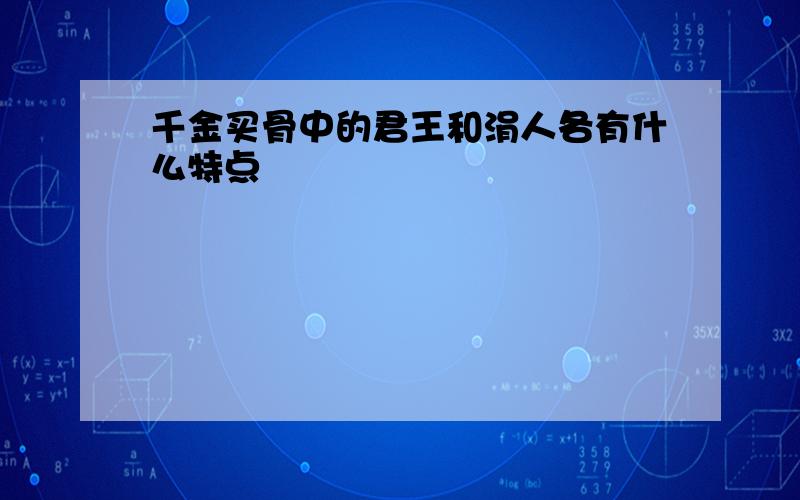 千金买骨中的君王和涓人各有什么特点